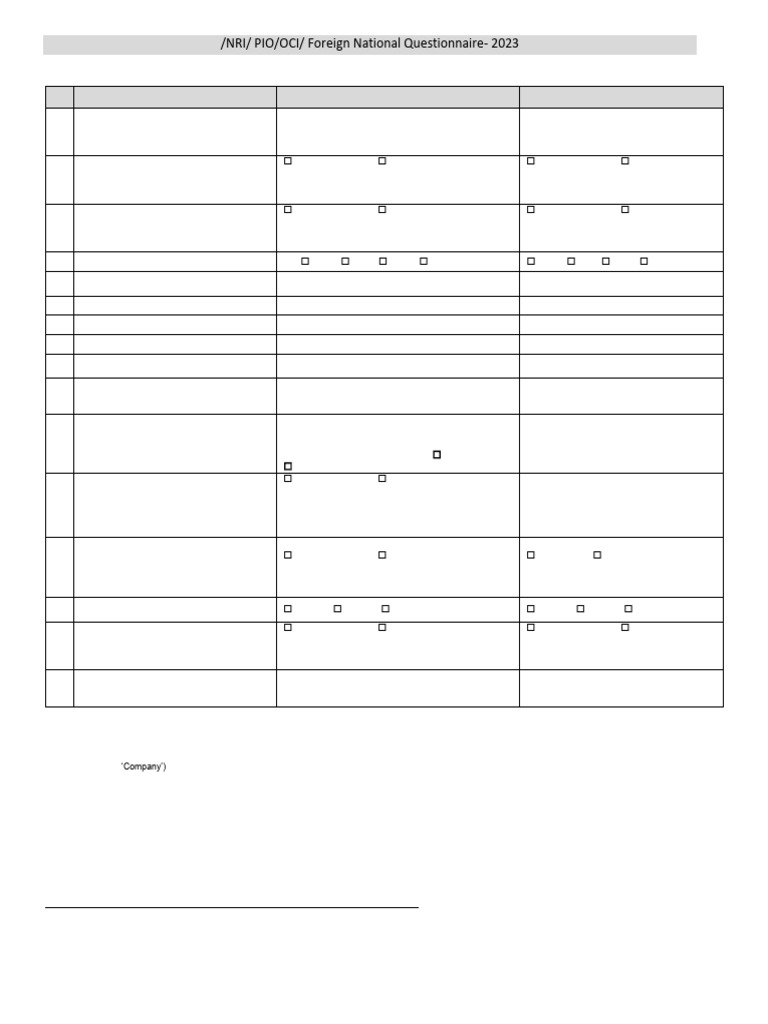 /NRI/ PIO/OCI/ Foreign National Questionnaire- 2023

'Company')